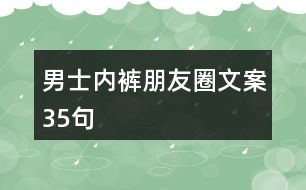 男士内裤朋友圈文案35句